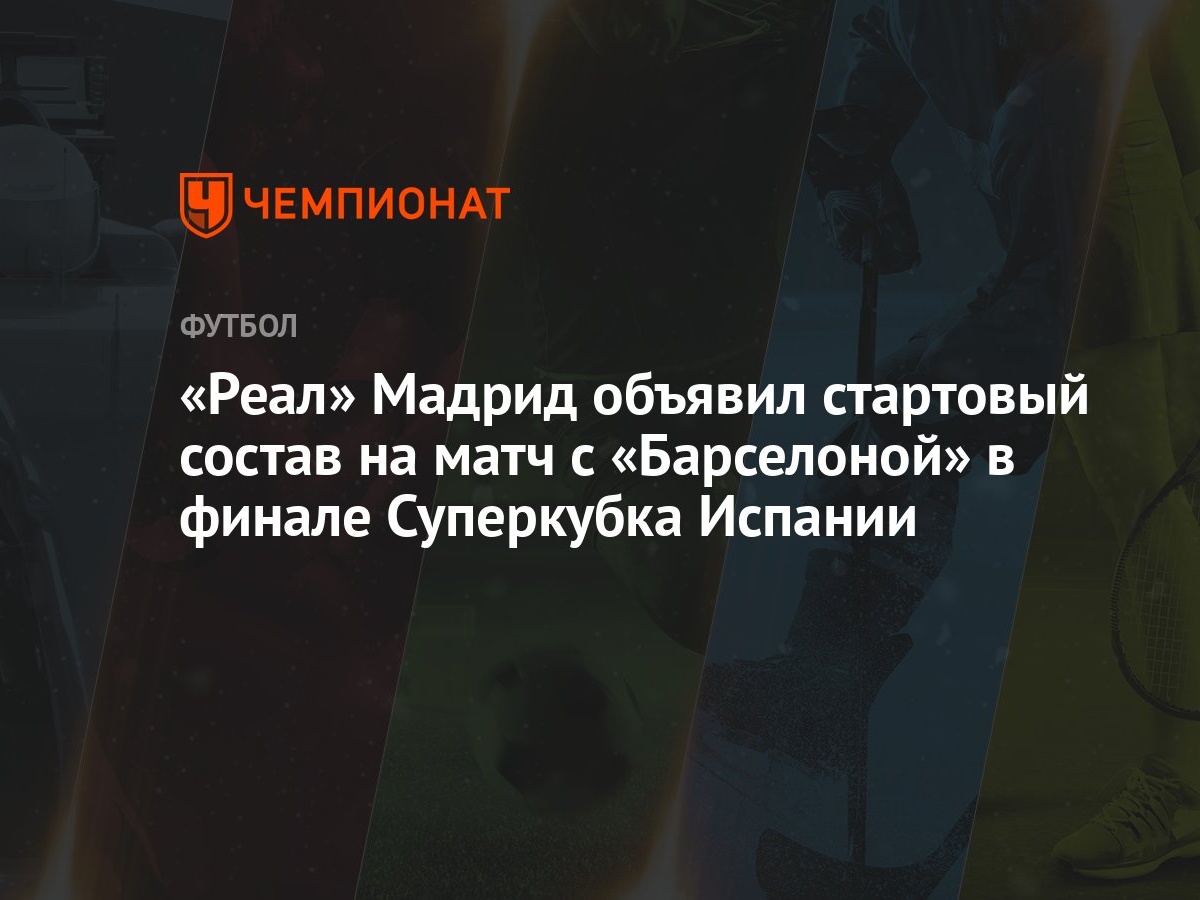 ЧЕМПИОНАТ

ФУТБОЛ

«Реал» Мадрид объявил стартовый состав на матч с «Барселоной» в финале Суперкубка Испании